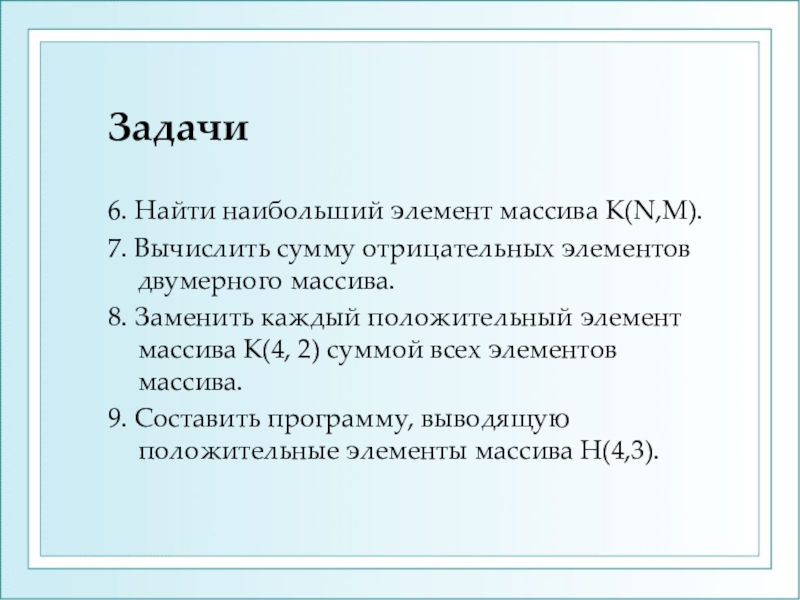 Задачи

6. Найти наибольший элемент массива K(N,M).

7. Вычислить сумму отрицательных элементов двумерного массива.

8. Заменить каждый положительный элемент массива K(4, 2) суммой всех элементов массива.

9. Составить программу, выводящую положительные элементы массива H(4,3).